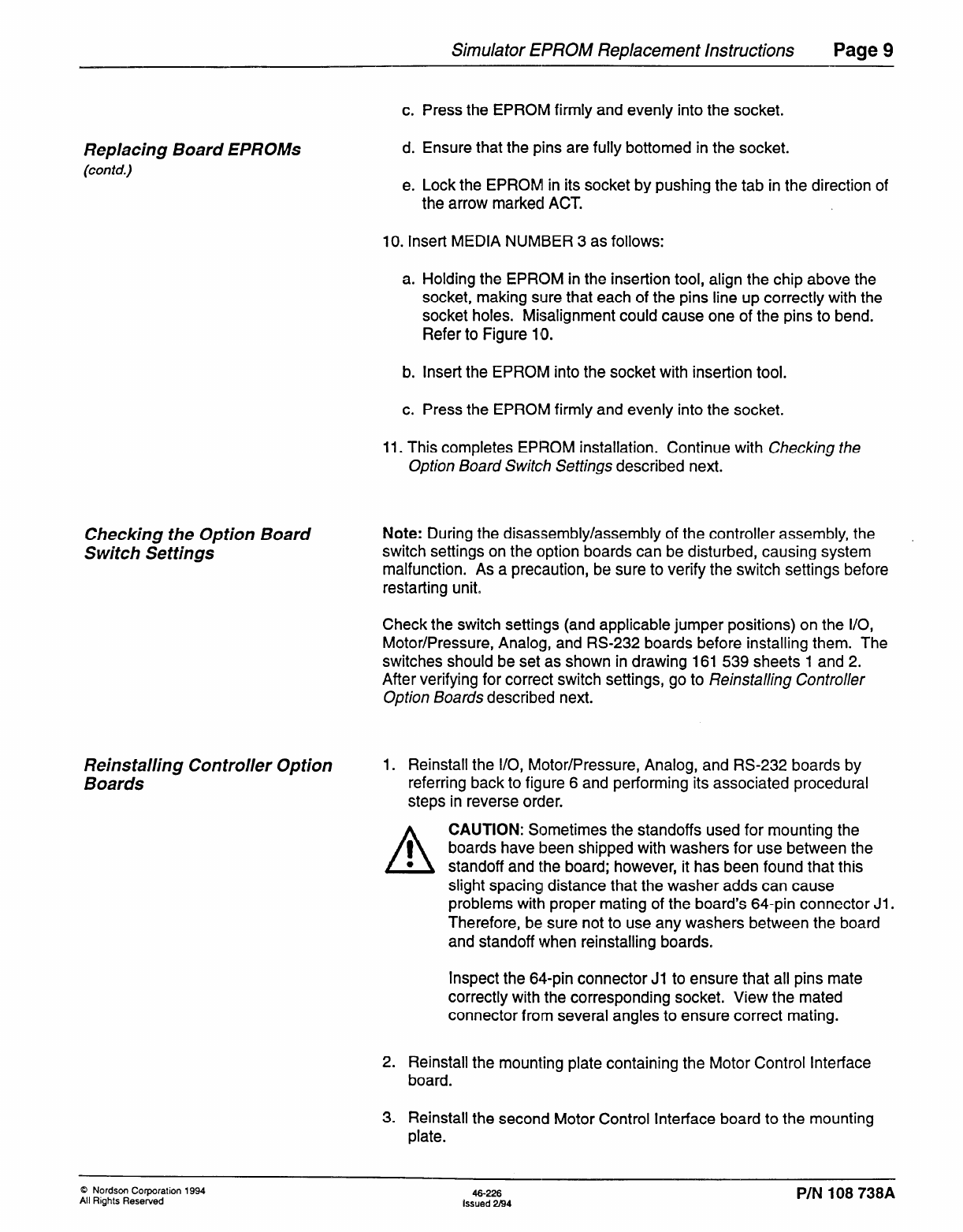 Simulator EPROM Replacement Instructions Page 9

Replacing Board EPROMs
(contd.)

c. Press the EPROM firmly and evenly into the socket.

d. Ensure that the pins are fully bottomed in the socket.

e. Lock the EPROM in its socket by pushing the tab in the direction of the arrow marked ACT.

10. Insert MEDIA NUMBER 3 as follows:

a. Holding the EPROM in the insertion tool, align the chip above the socket, making sure that each of the pins line up correctly with the socket holes. Misalignment could cause one of the pins to bend. Refer to Figure 10.

b. Insert the EPROM into the socket with insertion tool.

c. Press the EPROM firmly and evenly into the socket.

11. This completes EPROM installation. Continue with Checking the Option Board Switch Settings described next.

Checking the Option Board Switch Settings

Note: During the disassembly/assembly of the controller assembly, the switch settings on the option boards can be disturbed, causing system malfunction. As a precaution, be sure to verify the switch settings before restarting unit.

Check the switch settings (and applicable jumper positions) on the I/O, Motor/Pressure, Analog, and RS-232 boards before installing them. The switches should be set as shown in drawing 161 539 sheets 1 and 2. After verifying for correct switch settings, go to Reinstalling Controller Option Boards described next.

Reinstalling Controller Option Boards

1. Reinstall the I/O, Motor/Pressure, Analog, and RS-232 boards by referring back to figure 6 and performing its associated procedural steps in reverse order.

CAUTION: Sometimes the standoffs used for mounting the boards have been shipped with washers for use between the standoff and the board; however, it has been found that this slight spacing distance that the washer adds can cause problems with proper mating of the board's 64-pin connector J1. Therefore, be sure not to use any washers between the board and standoff when reinstalling boards.

Inspect the 64-pin connector J1 to ensure that all pins mate correctly with the corresponding socket. View the mated connector from several angles to ensure correct mating.

2. Reinstall the mounting plate containing the Motor Control Interface board.

3. Reinstall the second Motor Control Interface board to the mounting plate.

© Nordson Corporation 1994
All Rights Reserved

46-226
Issued 2/94

P/N 108 738A